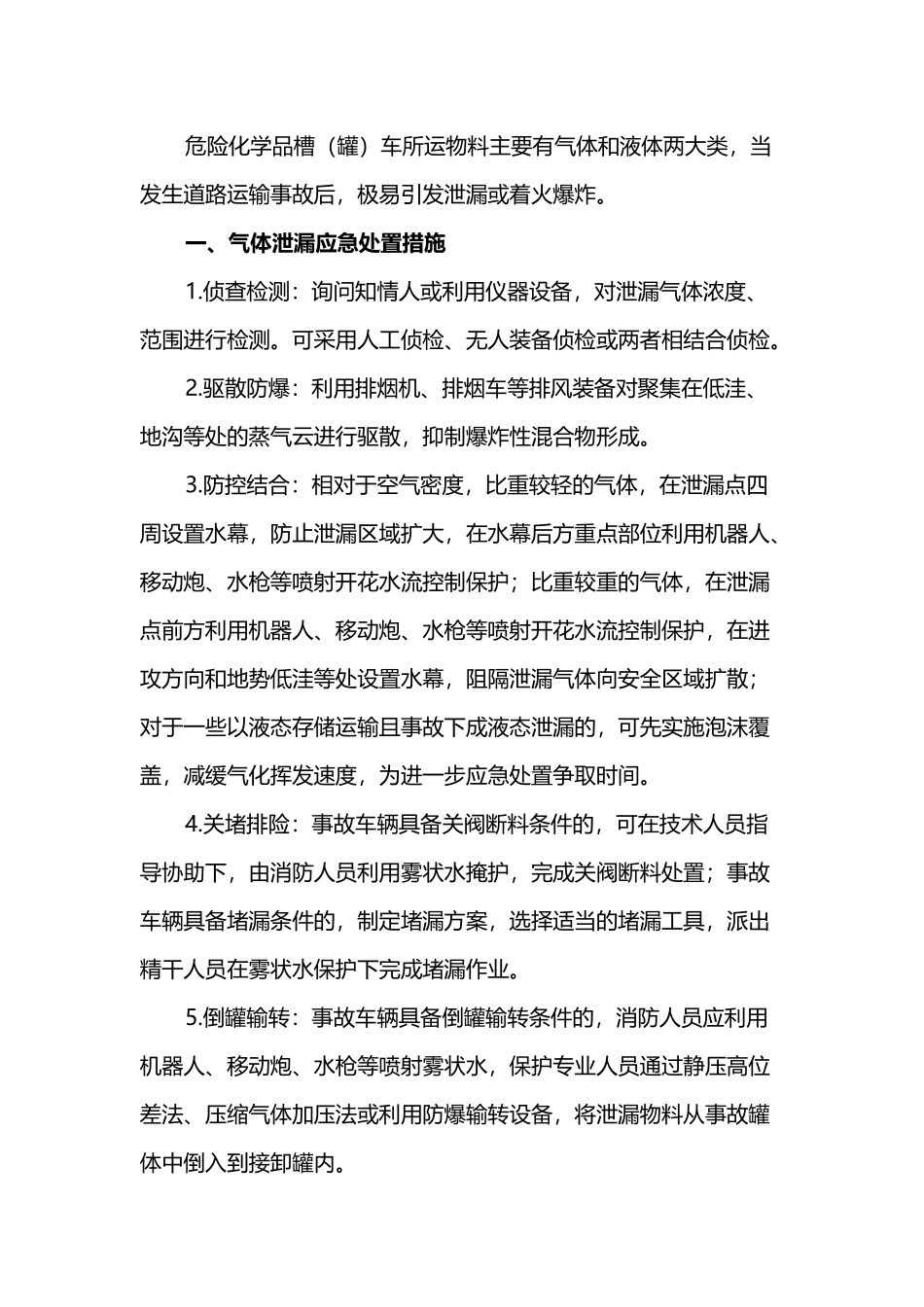 危险化学品槽（罐）车所运物料主要有气体和液体两大类，当发生道路运输事故后，极易引发泄漏或着火爆炸。

一、气体泄漏应急处置措施

1.侦查检测：询问知情人或利用仪器设备，对泄漏气体浓度、范围进行检测。可采用人工侦检、无人装备侦检或两者相结合侦检。

2.驱散防爆：利用排烟机、排烟车等排风装备对聚集在低洼、地沟等处的蒸气云进行驱散，抑制爆炸性混合物形成。

3.防控结合：相对于空气密度，比重较轻的气体，在泄漏点四周设置水幕，防止泄漏区域扩大，在水幕后方重点部位利用机器人、移动炮、水枪等喷射开花水流控制保护；比重较重的气体，在泄漏点前方利用机器人、移动炮、水枪等喷射开花水流控制保护，在进攻方向和地势低洼等处设置水幕，阻隔泄漏气体向安全区域扩散；对于一些以液态存储运输且事故下成液态泄漏的，可先实施泡沫覆盖，减缓气化挥发速度，为进一步应急处置争取时间。

4.关堵排险：事故车辆具备关阀断料条件的，可在技术人员指导协助下，由消防人员利用雾状水掩护，完成关阀断料处置；事故车辆具备堵漏条件的，制定堵漏方案，选择适当的堵漏工具，派出精干人员在雾状水保护下完成堵漏作业。

5.倒罐输转：事故车辆具备倒罐输转条件的，消防人员应利用机器人、移动炮、水枪等喷射雾状水，保护专业人员通过静压高位差法、压缩气体加压法或利用防爆输转设备，将泄漏物料从事故罐体中倒入到接卸罐内。